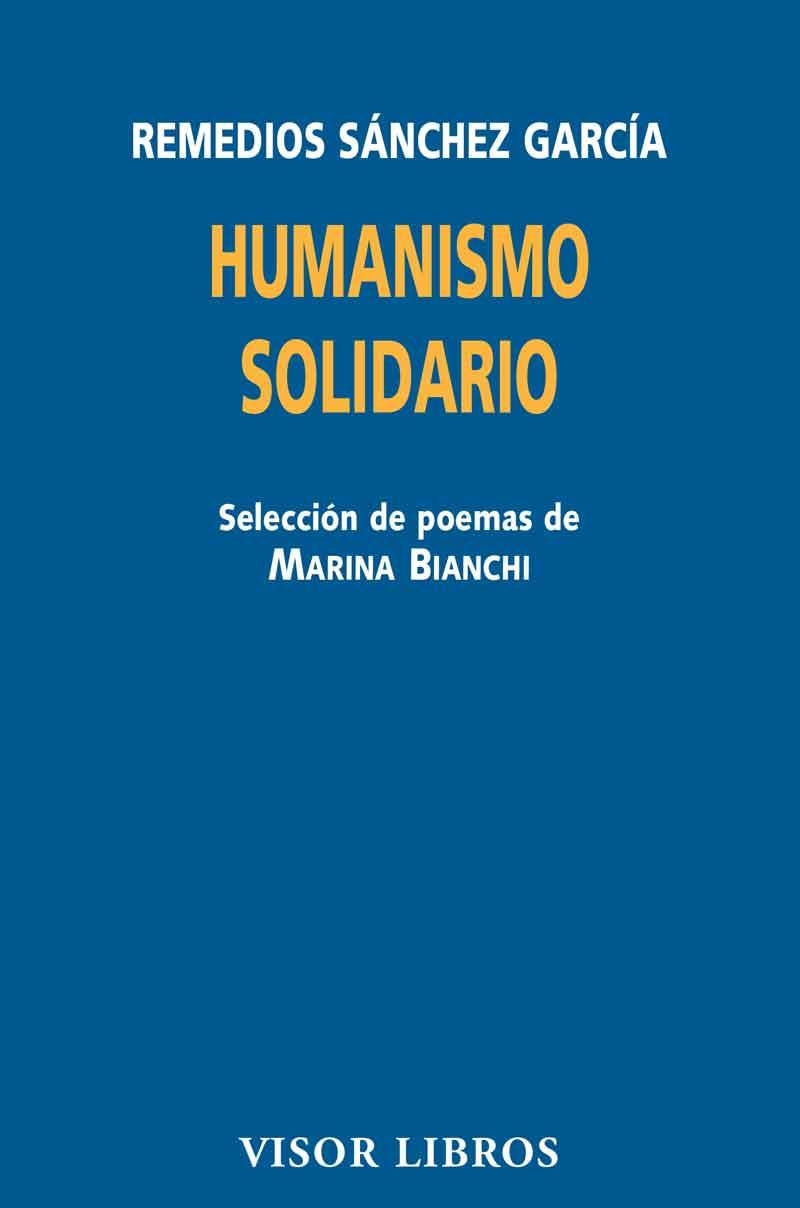 REMEDIOS SÁNCHEZ GARCÍA

HUMANISMO SOLIDARIO

Selección de poemas de
MARINA BIANCHI

VISOR LIBROS